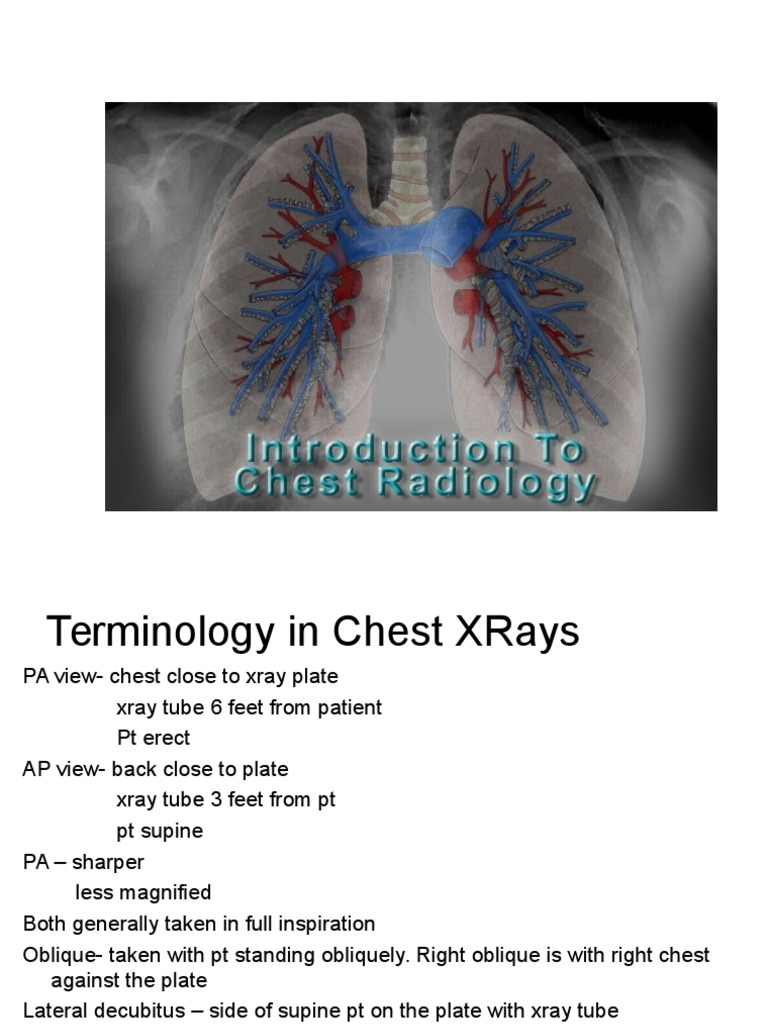 Introduction To Chest Radiology

Terminology in Chest XRays

PA view- chest close to xray plate

xray tube 6 feet from patient

Pt erect

AP view- back close to plate

xray tube 3 feet from pt

pt supine

PA – sharper

less magnified

Both generally taken in full inspiration

Oblique- taken with pt standing obliquely. Right oblique is with right chest against the plate

Lateral decubitus – side of supine pt on the plate with xray tube